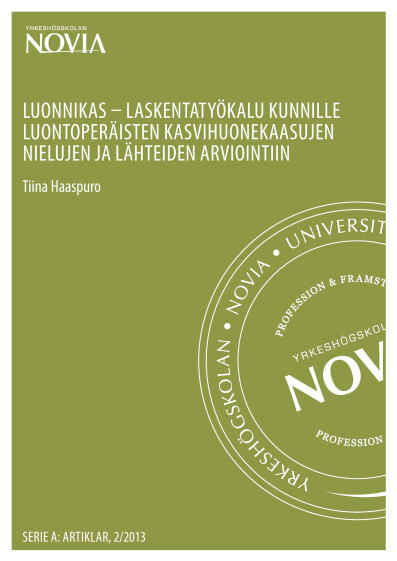 YRKESHÖGSKOLAN
NOVIA

LUONNIKAS – LASKENTATYÖKALU KUNNILLE LUONTOPERÄISTEN KASVIHUONEKAASUJEN NIELUJEN JA LÄHTEIDEN ARVIOINTIIN

Tiina Haaspuro

YRKESHÖGSKOLAN • NOVIA • UNIVERSIT

PROFESSION & FRAMST

YRKESHÖGSKOL

NOV

PROFESSION

SERIE A: ARTIKLAR, 2/2013